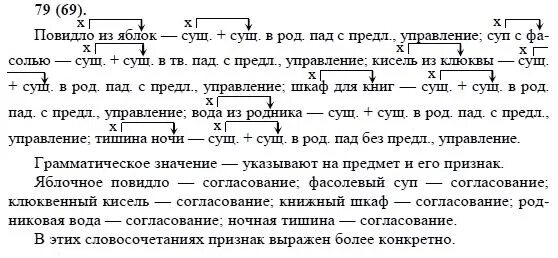 79 (69).

Повидло из яблок — сущ. + сущ. в род. пад с предл., управление; суп с фасолью — сущ. + сущ. в тв. пад. с предл., управление; кисель из клюквы — сущ. + сущ. в род. пад. с предл., управление; шкаф для книг — сущ. + сущ. в род. пад. с предл., управление; вода из родника — сущ. + сущ. в род. пад. с предл., управление; тишина ночи — сущ. + сущ. в род. пад без предл., управление.

Грамматическое значение — указывают на предмет и его признак.

Яблочное повидло — согласование; фасолевый суп — согласование; клюквенный кисель — согласование; книжный шкаф — согласование; родниковая вода — согласование; ночная тишина — согласование.

В этих словосочетаниях признак выражен более конкретно.